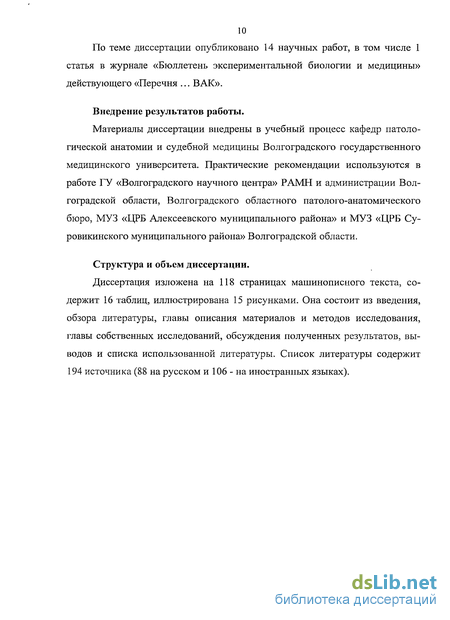 10

По теме диссертации опубликовано 14 научных работ, в том числе 1 статья в журнале «Бюллетень экспериментальной биологии и медицины» действующего «Перечня … ВАК».

Внедрение результатов работы.

Материалы диссертации внедрены в учебный процесс кафедр патологической анатомии и судебной медицины Волгоградского государственного медицинского университета. Практические рекомендации используются в работе ГУ «Волгоградского научного центра» РАМН и администрации Волгоградской области, Волгоградского областного патолого-анатомического бюро, МУЗ «ЦРБ Алексеевского муниципального района» и МУЗ «ЦРБ Суровикинского муниципального района» Волгоградской области.

Структура и объем диссертации.

Диссертация изложена на 118 страницах машинописного текста, содержит 16 таблиц, иллюстрирована 15 рисунками. Она состоит из введения, обзора литературы, главы описания материалов и методов исследования, главы собственных исследований, обсуждения полученных результатов, выводов и списка использованной литературы. Список литературы содержит 194 источника (88 на русском и 106 - на иностранных языках).

dsLib.net
библиотека диссертаций